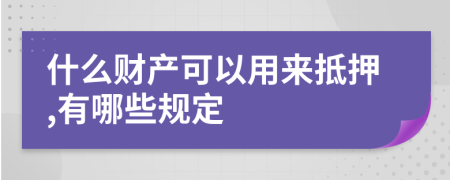 什么财产可以用来抵押,有哪些规定